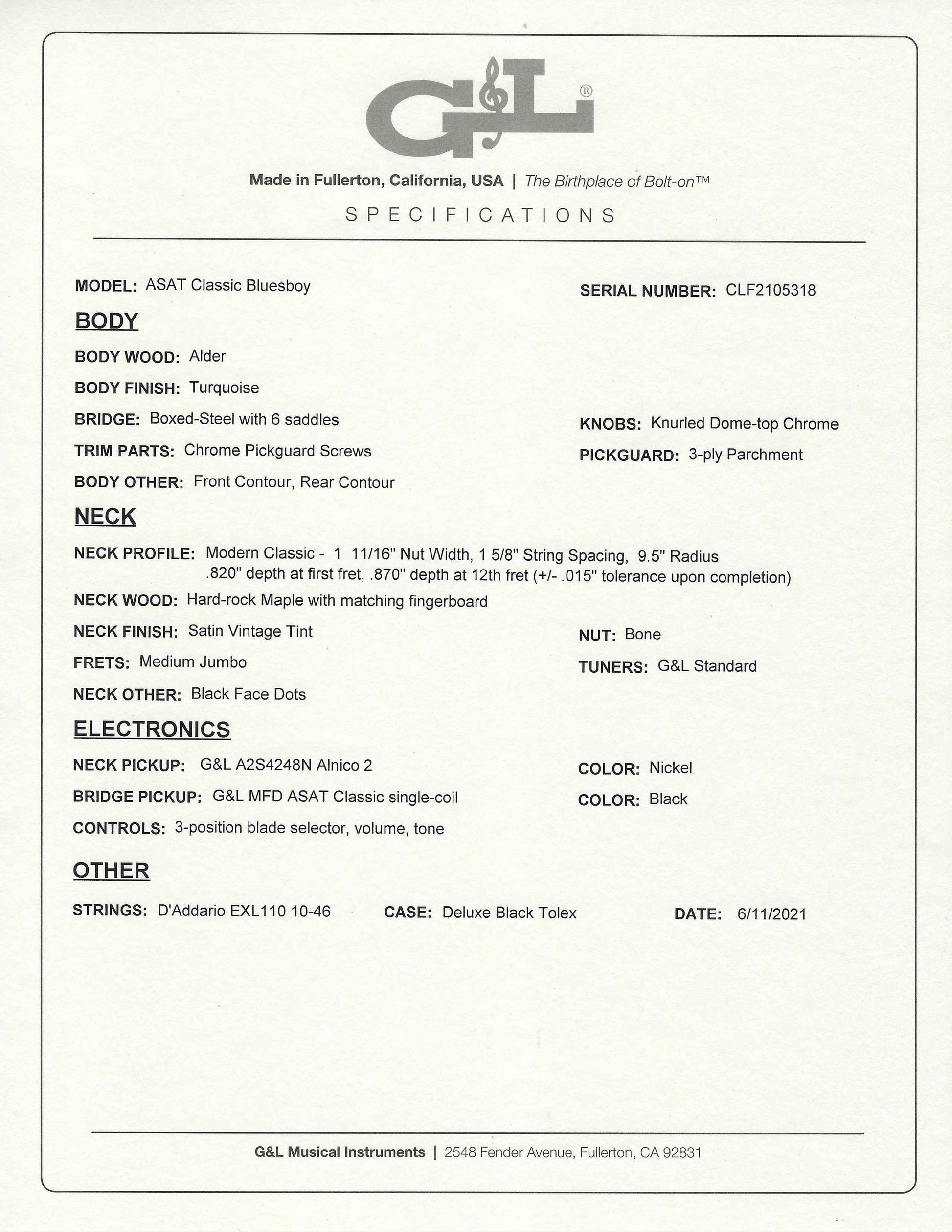 G&L®

Made in Fullerton, California, USA | The Birthplace of Bolt-on™

SPECIFICATIONS

MODEL: ASAT Classic Bluesboy

SERIAL NUMBER: CLF2105318

BODY

BODY WOOD: Alder

BODY FINISH: Turquoise

BRIDGE: Boxed-Steel with 6 saddles

KNOBS: Knurled Dome-top Chrome

TRIM PARTS: Chrome Pickguard Screws

PICKGUARD: 3-ply Parchment

BODY OTHER: Front Contour, Rear Contour

NECK

NECK PROFILE: Modern Classic - 1 11/16" Nut Width, 1 5/8" String Spacing, 9.5" Radius .820" depth at first fret, .870" depth at 12th fret (+/- .015" tolerance upon completion)

NECK WOOD: Hard-rock Maple with matching fingerboard

NECK FINISH: Satin Vintage Tint

NUT: Bone

FRETS: Medium Jumbo

TUNERS: G&L Standard

NECK OTHER: Black Face Dots

ELECTRONICS

NECK PICKUP: G&L A2S4248N Alnico 2

COLOR: Nickel

BRIDGE PICKUP: G&L MFD ASAT Classic single-coil

COLOR: Black

CONTROLS: 3-position blade selector, volume, tone

OTHER

STRINGS: D'Addario EXL110 10-46

CASE: Deluxe Black Tolex

DATE: 6/11/2021

G&L Musical Instruments | 2548 Fender Avenue, Fullerton, CA 92831